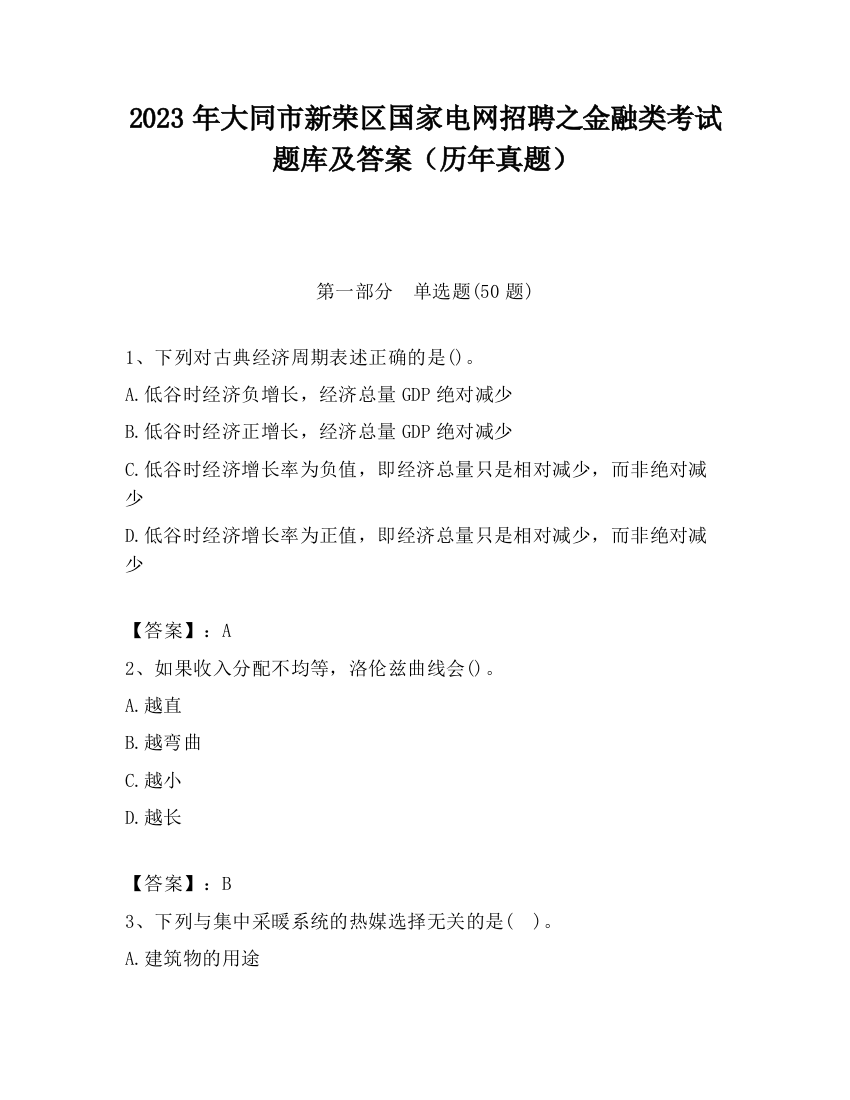 2023 年大同市新荣区国家电网招聘之金融类考试题库及答案（历年真题）

第一部分　单选题(50 题)

1、下列对古典经济周期表述正确的是()。

A.低谷时经济负增长，经济总量 GDP 绝对减少

B.低谷时经济正增长，经济总量 GDP 绝对减少

C.低谷时经济增长率为负值，即经济总量只是相对减少，而非绝对减少

D.低谷时经济增长率为正值，即经济总量只是相对减少，而非绝对减少

【答案】：A

2、如果收入分配不均等，洛伦兹曲线会()。

A.越直

B.越弯曲

C.越小

D.越长

【答案】：B

3、下列与集中采暖系统的热媒选择无关的是(　)。

A.建筑物的用途